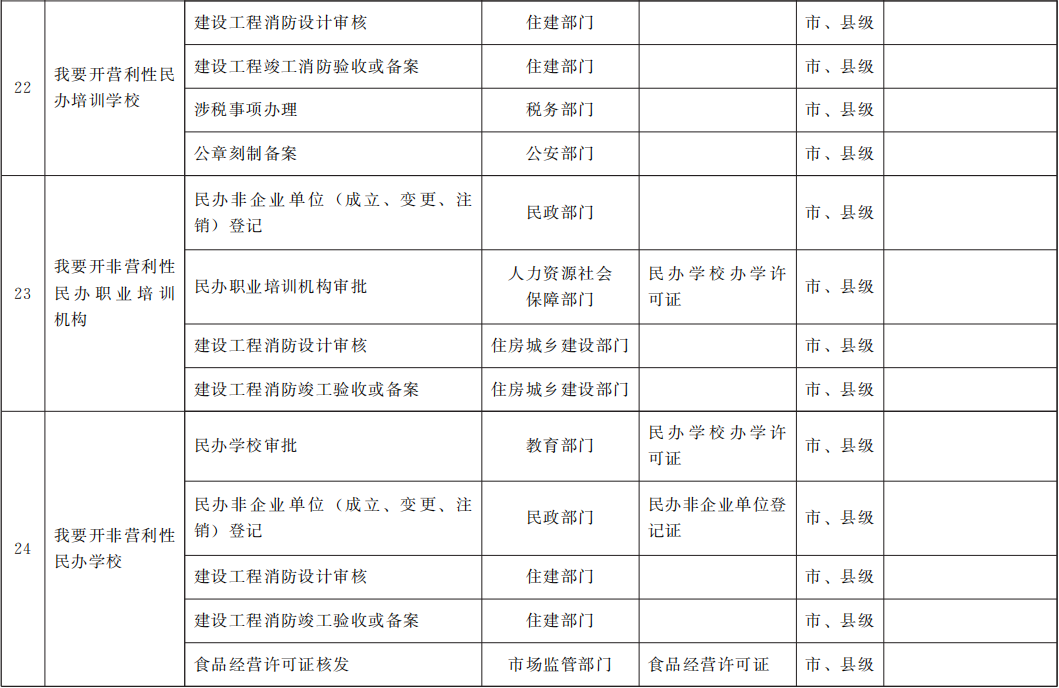 | 22 | 我要开营利性民办培训学校 | 建设工程消防设计审核 | 住建部门 |  | 市、县级 |  |
|---|---|---|---|---|---|---|
|  |  | 建设工程竣工消防验收或备案 | 住建部门 |  | 市、县级 |  |
|  |  | 涉税事项办理 | 税务部门 |  | 市、县级 |  |
|  |  | 公章刻制备案 | 公安部门 |  | 市、县级 |  |
| 23 | 我要开非营利性民办职业培训机构 | 民办非企业单位（成立、变更、注销）登记 | 民政部门 |  | 市、县级 |  |
|  |  | 民办职业培训机构审批 | 人力资源社会保障部门 | 民办学校办学许可证 | 市、县级 |  |
|  |  | 建设工程消防设计审核 | 住房城乡建设部门 |  | 市、县级 |  |
|  |  | 建设工程消防竣工验收或备案 | 住房城乡建设部门 |  | 市、县级 |  |
| 24 | 我要开非营利性民办学校 | 民办学校审批 | 教育部门 | 民办学校办学许可证 | 市、县级 |  |
|  |  | 民办非企业单位（成立、变更、注销）登记 | 民政部门 | 民办非企业单位登记证 | 市、县级 |  |
|  |  | 建设工程消防设计审核 | 住建部门 |  | 市、县级 |  |
|  |  | 建设工程消防竣工验收或备案 | 住建部门 |  | 市、县级 |  |
|  |  | 食品经营许可证核发 | 市场监管部门 | 食品经营许可证 | 市、县级 |  |